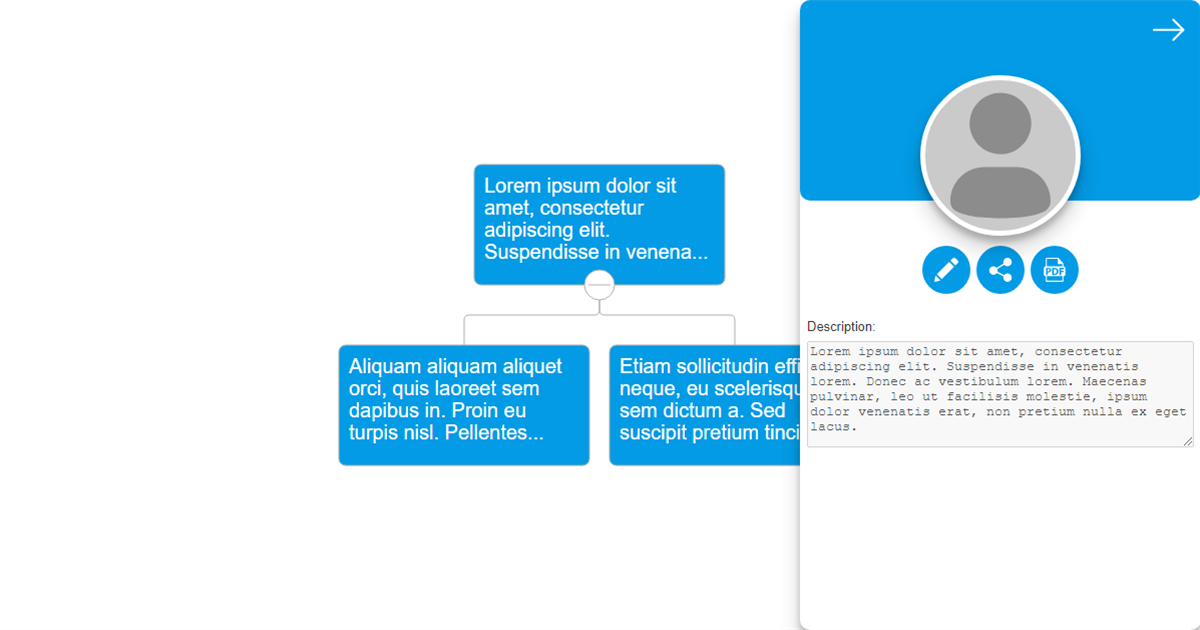 Lorem ipsum dolor sit amet, consectetur adipiscing elit. Suspendisse in venena...

Aliquam aliquam aliquet orci, quis laoreet sem dapibus in. Proin eu turpis nisl. Pellentes...

Etiam sollicitudin eff neque, eu scelerisqu sem dictum a. Sed suscipit pretium tinci

PDF

Description:

Lorem ipsum dolor sit amet, consectetur adipiscing elit. Suspendisse in venenatis lorem. Donec ac vestibulum lorem. Maecenas pulvinar, leo ut facilisis molestie, ipsum dolor venenatis erat, non pretium nulla ex eget lacus.